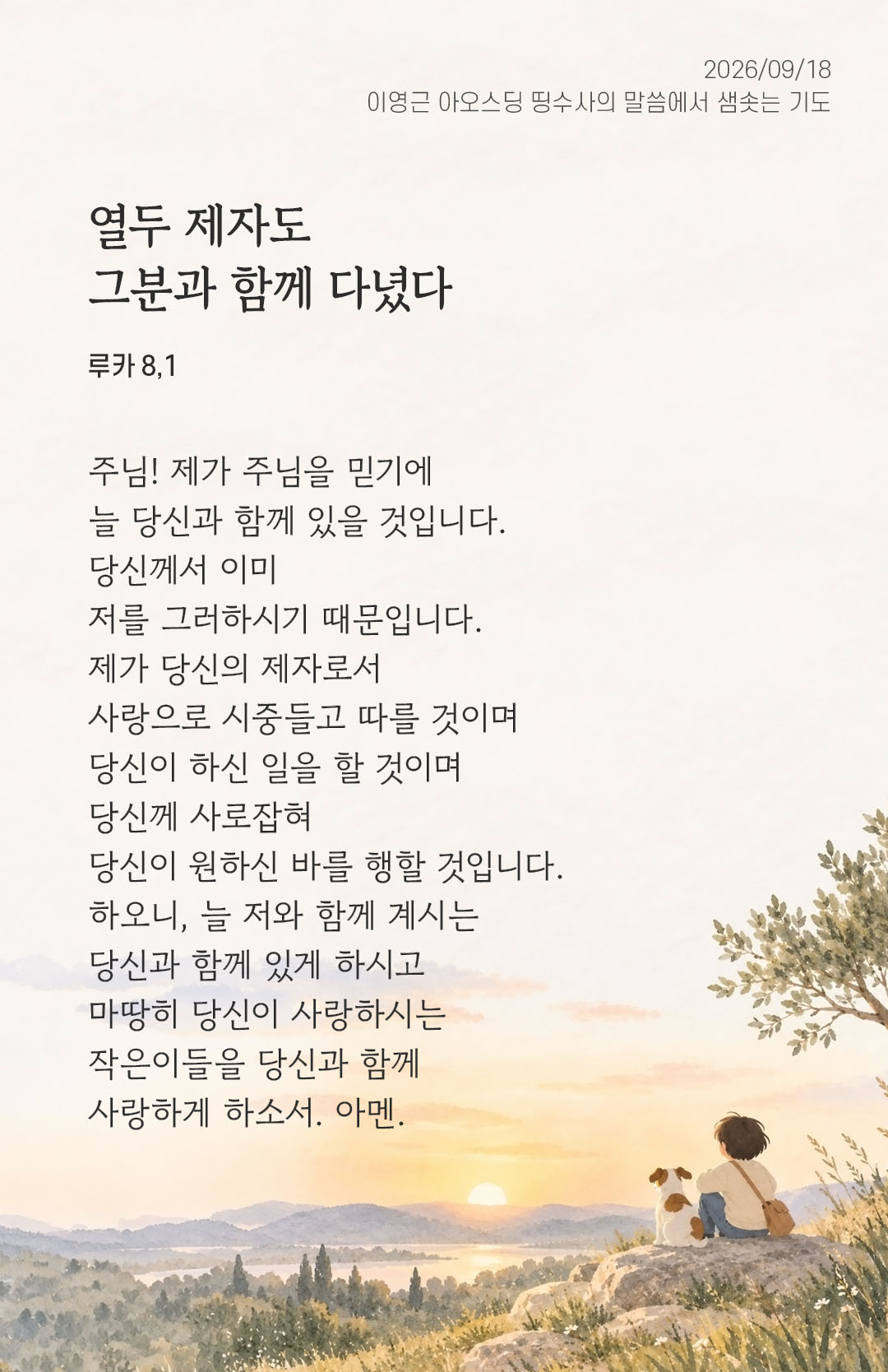 2026/09/18
이영근 아오스딩 띵수사의 말씀에서 샘솟는 기도

열두 제자도
그분과 함께 다녔다

루카 8,1

주님! 제가 주님을 믿기에
늘 당신과 함께 있을 것입니다.
당신께서 이미
저를 그러하시기 때문입니다.
제가 당신의 제자로서
사랑으로 시중들고 따를 것이며
당신이 하신 일을 할 것이며
당신께 사로잡혀
당신이 원하신 바를 행할 것입니다.
하오니, 늘 저와 함께 계시는
당신과 함께 있게 하시고
마땅히 당신이 사랑하시는
작은이들을 당신과 함께
사랑하게 하소서. 아멘.